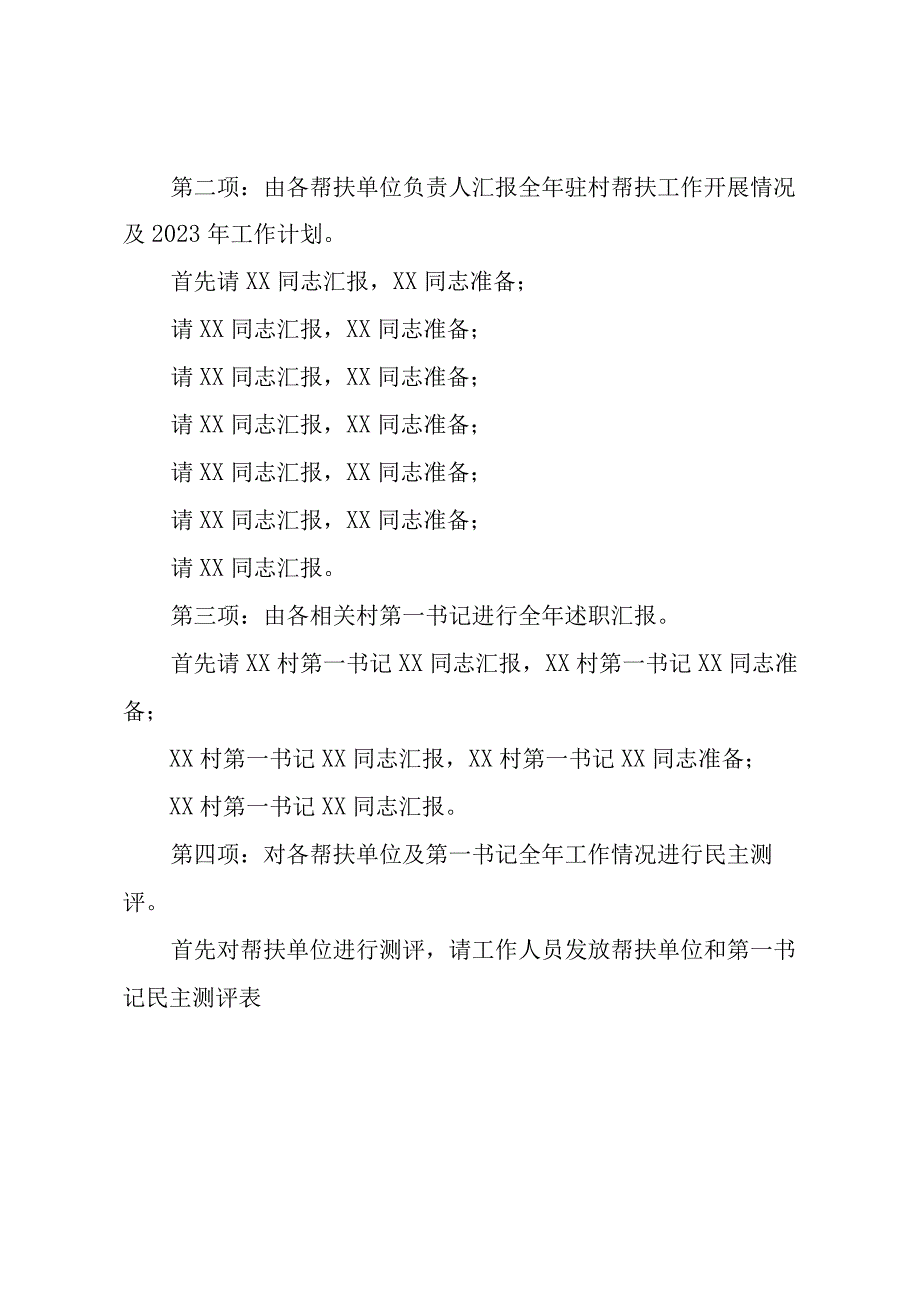 第二项：由各帮扶单位负责人汇报全年驻村帮扶工作开展情况及2023年工作计划。

首先请XX同志汇报，XX同志准备；

请XX同志汇报，XX同志准备；

请XX同志汇报，XX同志准备；

请XX同志汇报，XX同志准备；

请XX同志汇报，XX同志准备；

请XX同志汇报，XX同志准备；

请XX同志汇报。

第三项：由各相关村第一书记进行全年述职汇报。

首先请XX村第一书记XX同志汇报，XX村第一书记XX同志准备；

XX村第一书记XX同志汇报，XX村第一书记XX同志准备；

XX村第一书记XX同志汇报。

第四项：对各帮扶单位及第一书记全年工作情况进行民主测评。

首先对帮扶单位进行测评，请工作人员发放帮扶单位和第一书记民主测评表